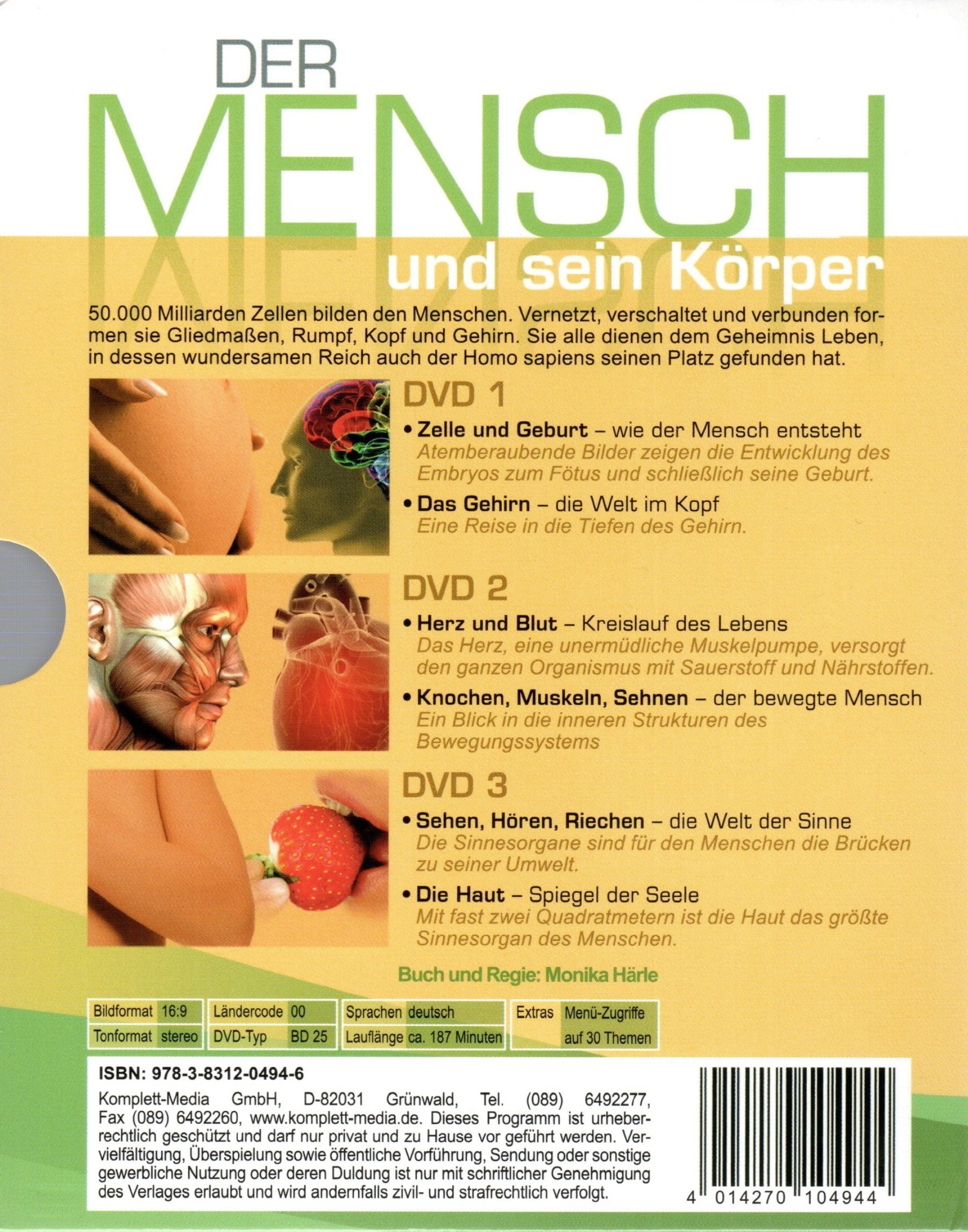 DER
MENSCH
und sein Körper

50.000 Milliarden Zellen bilden den Menschen. Vernetzt, verschaltet und verbunden formen sie Gliedmaßen, Rumpf, Kopf und Gehirn. Sie alle dienen dem Geheimnis Leben, in dessen wundersamen Reich auch der Homo sapiens seinen Platz gefunden hat.

DVD 1

• Zelle und Geburt – wie der Mensch entsteht
Atemberaubende Bilder zeigen die Entwicklung des Embryos zum Fötus und schließlich seine Geburt.

• Das Gehirn – die Welt im Kopf
Eine Reise in die Tiefen des Gehirn.

DVD 2

• Herz und Blut – Kreislauf des Lebens
Das Herz, eine unermüdliche Muskelpumpe, versorgt den ganzen Organismus mit Sauerstoff und Nährstoffen.

• Knochen, Muskeln, Sehnen – der bewegte Mensch
Ein Blick in die inneren Strukturen des Bewegungssystems

DVD 3

• Sehen, Hören, Riechen – die Welt der Sinne
Die Sinnesorgane sind für den Menschen die Brücken zu seiner Umwelt.

• Die Haut – Spiegel der Seele
Mit fast zwei Quadratmetern ist die Haut das größte Sinnesorgan des Menschen.

Buch und Regie: Monika Härle

Bildformat 16:9
Tonformat stereo

Ländercode 00
DVD-Typ BD 25

Sprachen deutsch
Lauflänge ca. 187 Minuten

Extras Menü-Zugriffe auf 30 Themen

ISBN: 978-3-8312-0494-6

Komplett-Media GmbH, D-82031 Grünwald, Tel. (089) 6492277, Fax (089) 6492260, www.komplett-media.de. Dieses Programm ist urheberrechtlich geschützt und darf nur privat und zu Hause vor geführt werden. Vervielfältigung, Überspielung sowie öffentliche Vorführung, Sendung oder sonstige gewerbliche Nutzung oder deren Duldung ist nur mit schriftlicher Genehmigung des Verlages erlaubt und wird andernfalls zivil- und strafrechtlich verfolgt.

4 014270 104944